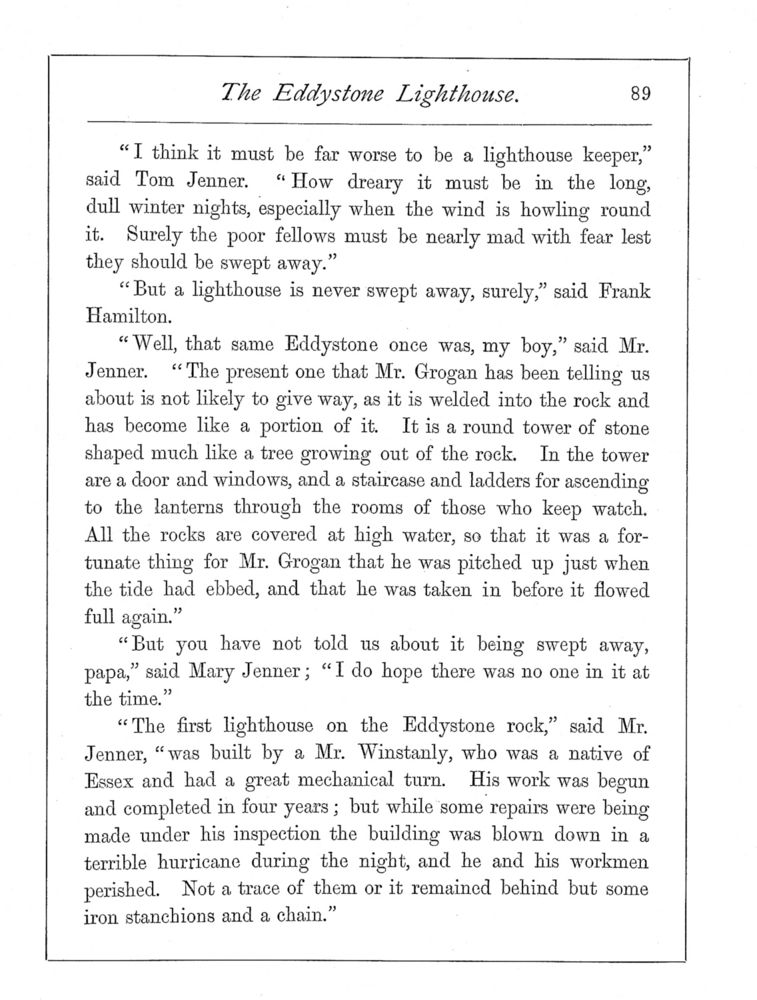 The Eddystone Lighthouse. 89

"I think it must be far worse to be a lighthouse keeper," said Tom Jenner. "How dreary it must be in the long, dull winter nights, especially when the wind is howling round it. Surely the poor fellows must be nearly mad with fear lest they should be swept away."

"But a lighthouse is never swept away, surely," said Frank Hamilton.

"Well, that same Eddystone once was, my boy," said Mr. Jenner. "The present one that Mr. Grogan has been telling us about is not likely to give way, as it is welded into the rock and has become like a portion of it. It is a round tower of stone shaped much like a tree growing out of the rock. In the tower are a door and windows, and a staircase and ladders for ascending to the lanterns through the rooms of those who keep watch. All the rocks are covered at high water, so that it was a fortunate thing for Mr. Grogan that he was pitched up just when the tide had ebbed, and that he was taken in before it flowed full again."

"But you have not told us about it being swept away, papa," said Mary Jenner; "I do hope there was no one in it at the time."

"The first lighthouse on the Eddystone rock," said Mr. Jenner, "was built by a Mr. Winstanly, who was a native of Essex and had a great mechanical turn. His work was begun and completed in four years; but while some repairs were being made under his inspection the building was blown down in a terrible hurricane during the night, and he and his workmen perished. Not a trace of them or it remained behind but some iron stanchions and a chain."